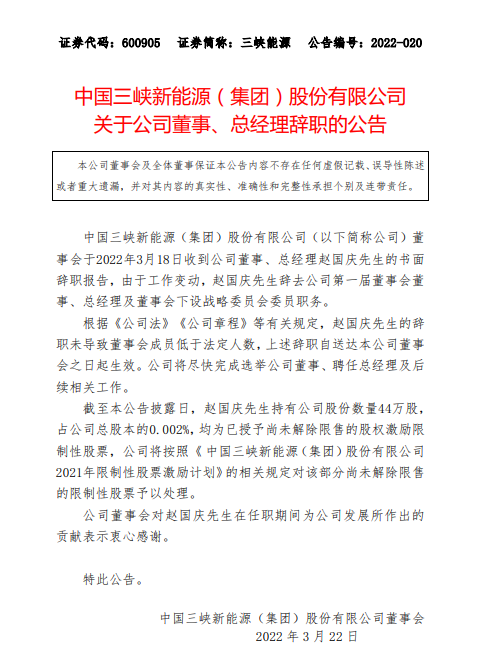 证券代码：600905　证券简称：三峡能源　公告编号：2022-020

中国三峡新能源（集团）股份有限公司
关于公司董事、总经理辞职的公告

本公司董事会及全体董事保证本公告内容不存在任何虚假记载、误导性陈述或者重大遗漏，并对其内容的真实性、准确性和完整性承担个别及连带责任。

中国三峡新能源（集团）股份有限公司（以下简称公司）董事会于2022年3月18日收到公司董事、总经理赵国庆先生的书面辞职报告，由于工作变动，赵国庆先生辞去公司第一届董事会董事、总经理及董事会下设战略委员会委员职务。

根据《公司法》《公司章程》等有关规定，赵国庆先生的辞职未导致董事会成员低于法定人数，上述辞职自送达本公司董事会之日起生效。公司将尽快完成选举公司董事、聘任总经理及后续相关工作。

截至本公告披露日，赵国庆先生持有公司股份数量44万股，占公司总股本的0.002%，均为已授予尚未解除限售的股权激励限制性股票，公司将按照《中国三峡新能源（集团）股份有限公司2021年限制性股票激励计划》的相关规定对该部分尚未解除限售的限制性股票予以处理。

公司董事会对赵国庆先生在任职期间为公司发展所作出的贡献表示衷心感谢。

特此公告。

中国三峡新能源（集团）股份有限公司董事会
2022 年 3 月 22 日